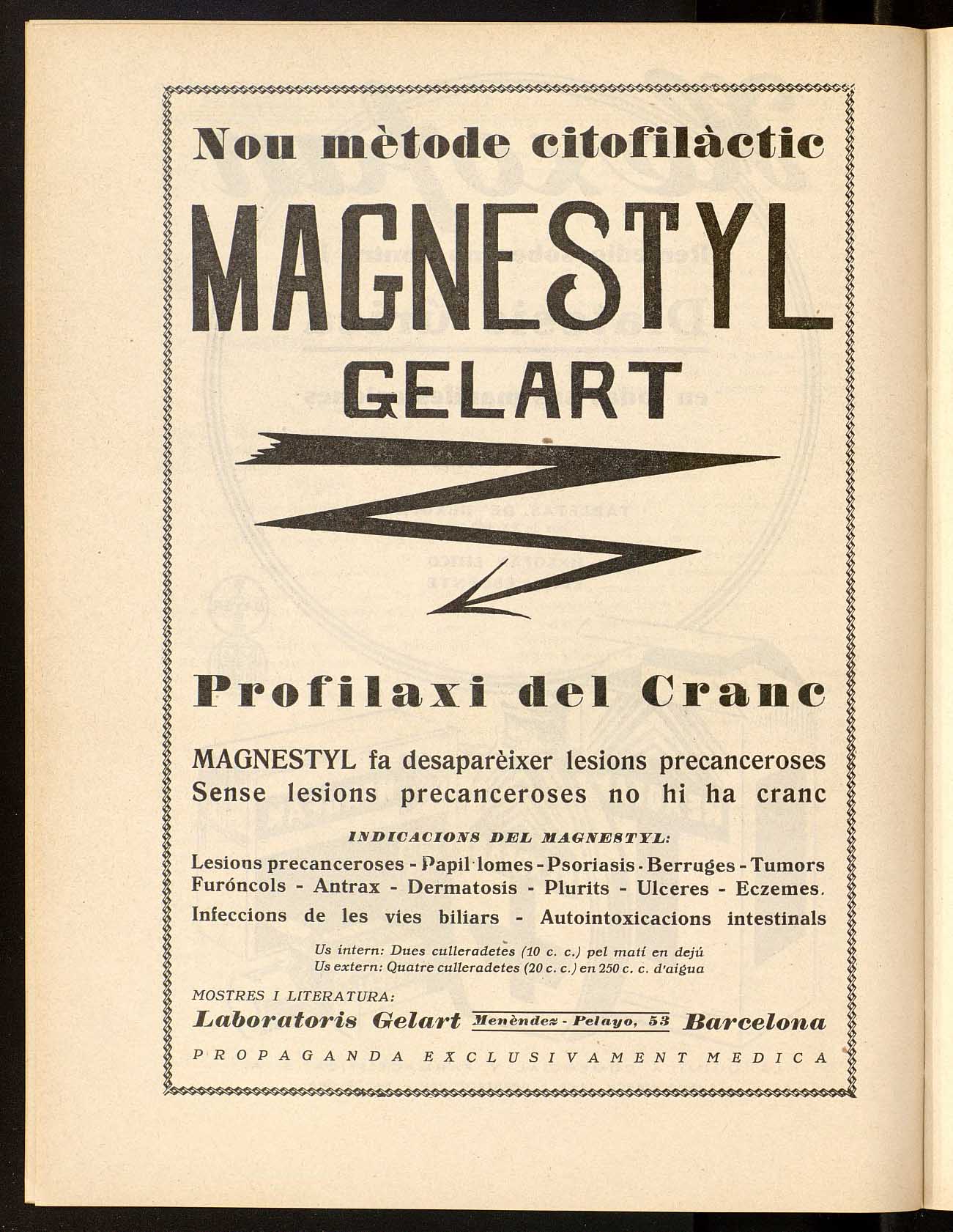 Nou mètode citofilàctic

MAGNESTYL

GELART

Profilaxi del Cranc

MAGNESTYL fa desaparèixer lesions precanceroses
Sense lesions precanceroses no hi ha cranc

INDICACIONS DEL MAGNESTYL:

Lesions precanceroses - Papil·lomes - Psoriasis - Berruges - Tumors
Furóncols - Antrax - Dermatosis - Plurits - Ulceres - Eczemes.
Infeccions de les vies biliars - Autointoxicacions intestinals

Us intern: Dues culleradetes (10 c. c.) pel matí en dejú
Us extern: Quatre culleradetes (20 c. c.) en 250 c. c. d'aigua

MOSTRES I LITERATURA:
Laboratoris Gelart Menèndez - Pelayo, 53 Barcelona

PROPAGANDA EXCLUSIVAMENT MEDICA